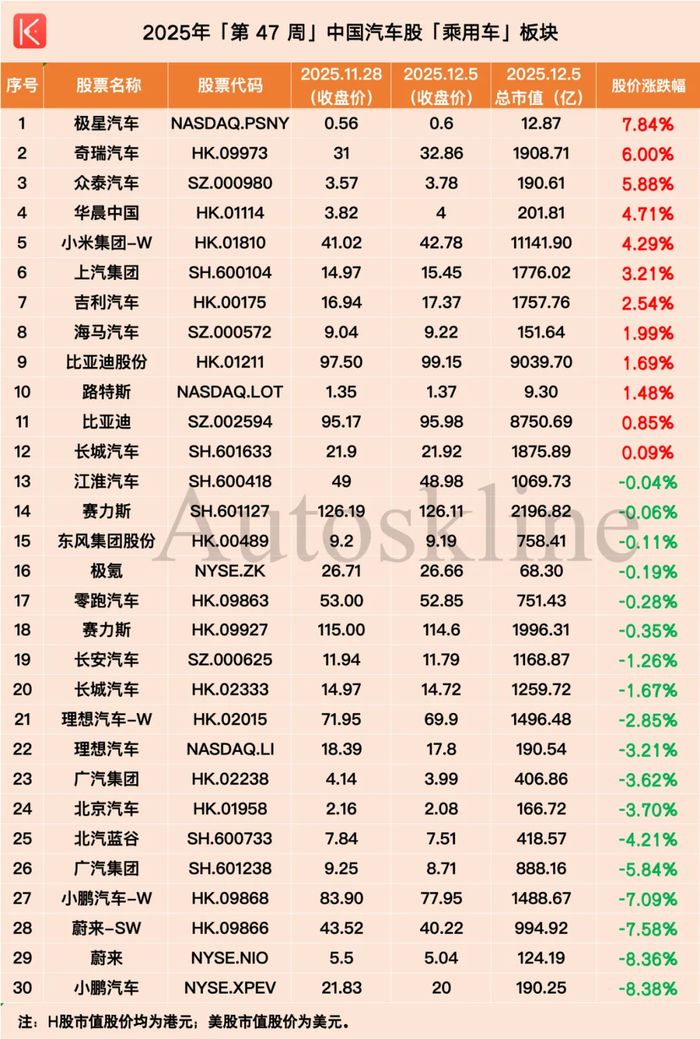 K

2025年「第 47 周」中国汽车股「乘用车」板块

| 序号 | 股票名称 | 股票代码 | 2025.11.28（收盘价） | 2025.12.5（收盘价） | 2025.12.5 总市值（亿） | 股价涨跌幅 |
|---|---|---|---|---|---|---|
| 1 | 极星汽车 | NASDAQ.PSNY | 0.56 | 0.6 | 12.87 | 7.84% |
| 2 | 奇瑞汽车 | HK.09973 | 31 | 32.86 | 1908.71 | 6.00% |
| 3 | 众泰汽车 | SZ.000980 | 3.57 | 3.78 | 190.61 | 5.88% |
| 4 | 华晨中国 | HK.01114 | 3.82 | 4 | 201.81 | 4.71% |
| 5 | 小米集团-W | HK.01810 | 41.02 | 42.78 | 11141.90 | 4.29% |
| 6 | 上汽集团 | SH.600104 | 14.97 | 15.45 | 1776.02 | 3.21% |
| 7 | 吉利汽车 | HK.00175 | 16.94 | 17.37 | 1757.76 | 2.54% |
| 8 | 海马汽车 | SZ.000572 | 9.04 | 9.22 | 151.64 | 1.99% |
| 9 | 比亚迪股份 | HK.01211 | 97.50 | 99.15 | 9039.70 | 1.69% |
| 10 | 路特斯 | NASDAQ.LOT | 1.35 | 1.37 | 9.30 | 1.48% |
| 11 | 比亚迪 | SZ.002594 | 95.17 | 95.98 | 8750.69 | 0.85% |
| 12 | 长城汽车 | SH.601633 | 21.9 | 21.92 | 1875.89 | 0.09% |
| 13 | 江淮汽车 | SH.600418 | 49 | 48.98 | 1069.73 | -0.04% |
| 14 | 赛力斯 | SH.601127 | 126.19 | 126.11 | 2196.82 | -0.06% |
| 15 | 东风集团股份 | HK.00489 | 9.2 | 9.19 | 758.41 | -0.11% |
| 16 | 极氪 | NYSE.ZK | 26.71 | 26.66 | 68.30 | -0.19% |
| 17 | 零跑汽车 | HK.09863 | 53.00 | 52.85 | 751.43 | -0.28% |
| 18 | 赛力斯 | HK.09927 | 115.00 | 114.6 | 1996.31 | -0.35% |
| 19 | 长安汽车 | SZ.000625 | 11.94 | 11.79 | 1168.87 | -1.26% |
| 20 | 长城汽车 | HK.02333 | 14.97 | 14.72 | 1259.72 | -1.67% |
| 21 | 理想汽车-W | HK.02015 | 71.95 | 69.9 | 1496.48 | -2.85% |
| 22 | 理想汽车 | NASDAQ.LI | 18.39 | 17.8 | 190.54 | -3.21% |
| 23 | 广汽集团 | HK.02238 | 4.14 | 3.99 | 406.86 | -3.62% |
| 24 | 北京汽车 | HK.01958 | 2.16 | 2.08 | 166.72 | -3.70% |
| 25 | 北汽蓝谷 | SH.600733 | 7.84 | 7.51 | 418.57 | -4.21% |
| 26 | 广汽集团 | SH.601238 | 9.25 | 8.71 | 888.16 | -5.84% |
| 27 | 小鹏汽车-W | HK.09868 | 83.90 | 77.95 | 1488.67 | -7.09% |
| 28 | 蔚来-SW | HK.09866 | 43.52 | 40.22 | 994.92 | -7.58% |
| 29 | 蔚来 | NYSE.NIO | 5.5 | 5.04 | 124.19 | -8.36% |
| 30 | 小鹏汽车 | NYSE.XPEV | 21.83 | 20 | 190.25 | -8.38% |

Autoskline

注：H股市值股价均为港元；美股市值股价为美元。